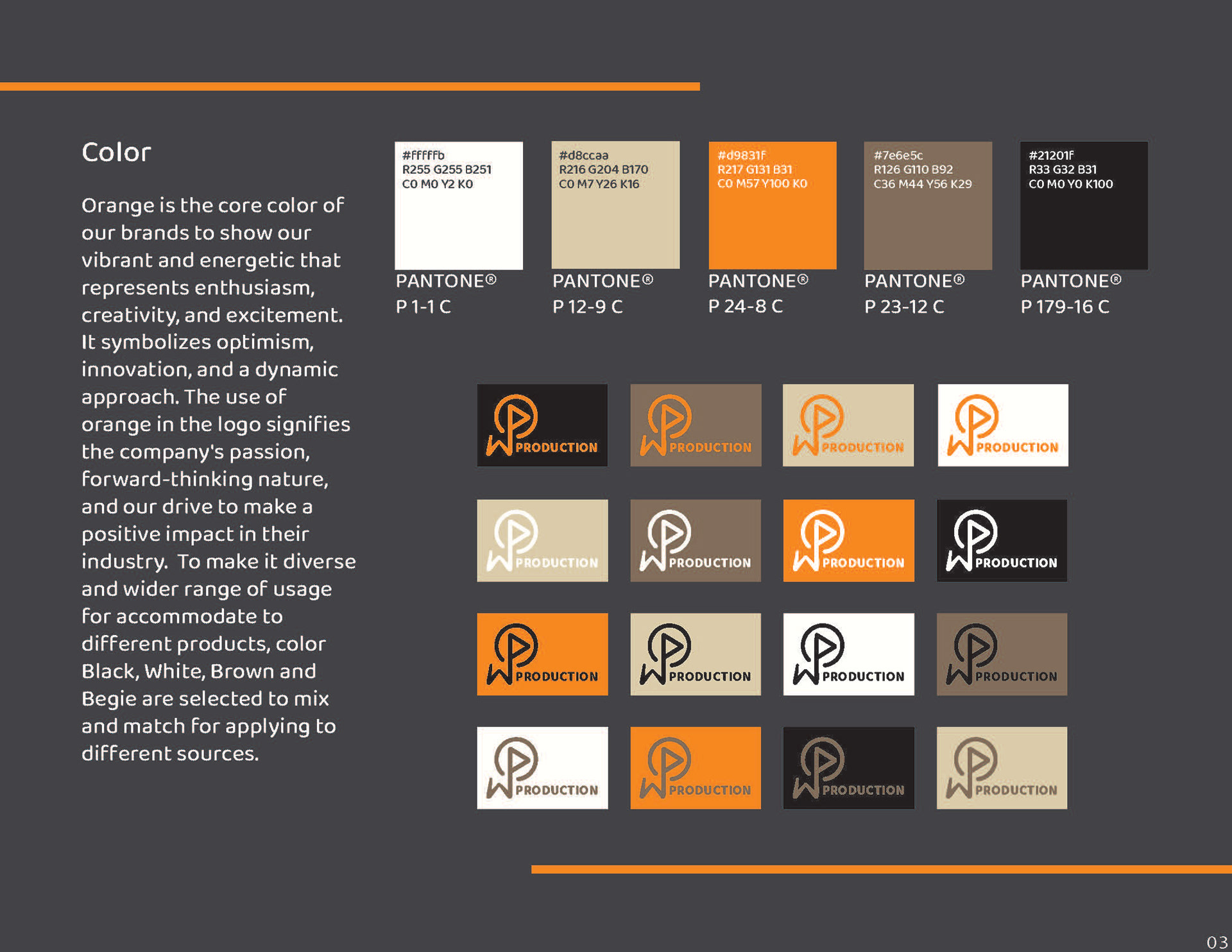 Color

Orange is the core color of our brands to show our vibrant and energetic that represents enthusiasm, creativity, and excitement. It symbolizes optimism, innovation, and a dynamic approach. The use of orange in the logo signifies the company's passion, forward-thinking nature, and our drive to make a positive impact in their industry. To make it diverse and wider range of usage for accommodate to different products, color Black, White, Brown and Begie are selected to mix and match for applying to different sources.

#fffffb
R255 G255 B251
C0 M0 Y2 K0
PANTONE®
P 1-1 C

#d8ccaa
R216 G204 B170
C0 M7 Y26 K16
PANTONE®
P 12-9 C

#d9831f
R217 G131 B31
C0 M57 Y100 K0
PANTONE®
P 24-8 C

#7e6e5c
R126 G110 B92
C36 M44 Y56 K29
PANTONE®
P 23-12 C

#21201f
R33 G32 B31
C0 M0 Y0 K100
PANTONE®
P 179-16 C

PRODUCTION
PRODUCTION
PRODUCTION
PRODUCTION
PRODUCTION
PRODUCTION
PRODUCTION
PRODUCTION
PRODUCTION
PRODUCTION
PRODUCTION
PRODUCTION
PRODUCTION
PRODUCTION
PRODUCTION
PRODUCTION

03